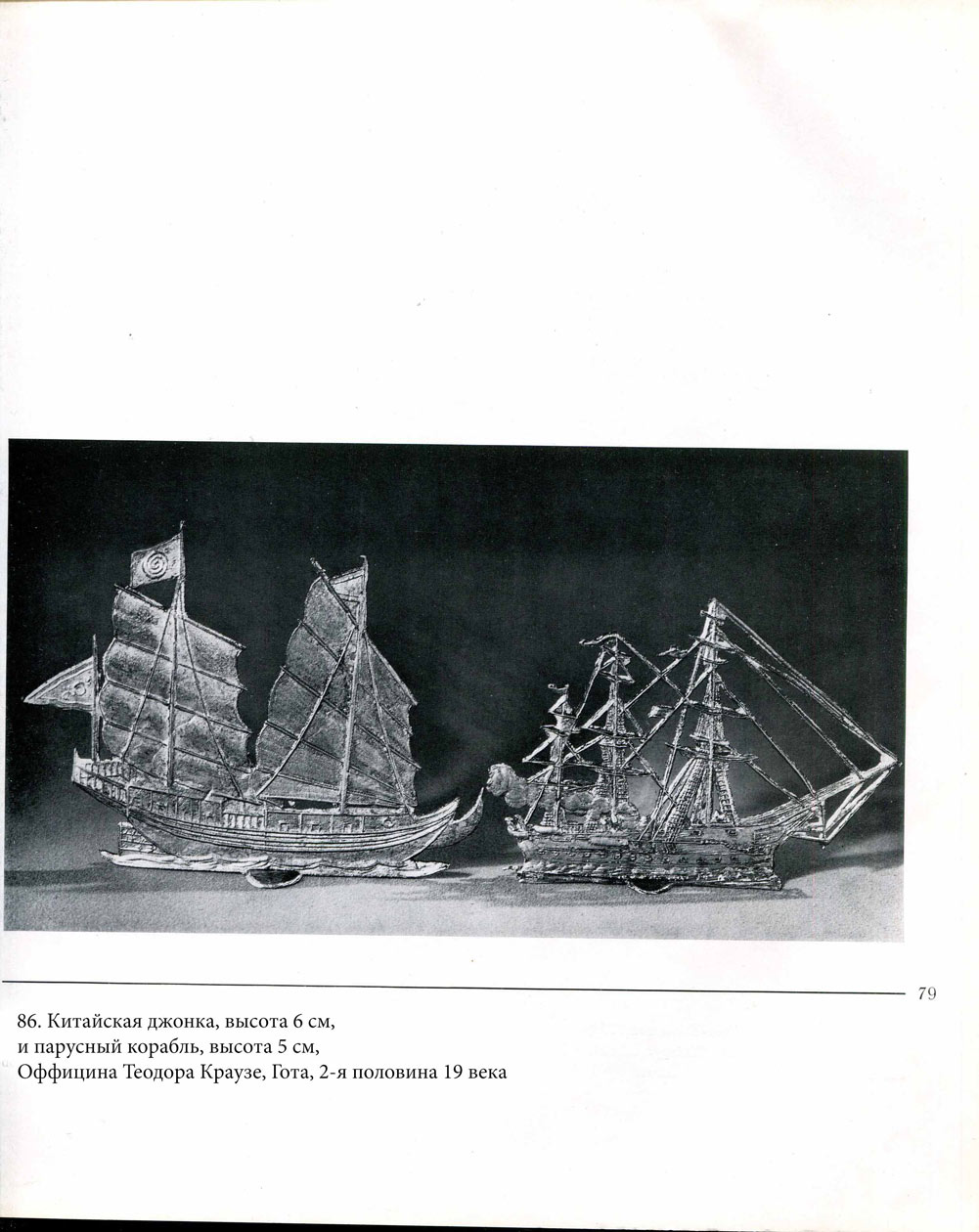 79

86. Китайская джонка, высота 6 см,
и парусный корабль, высота 5 см,
Оффицина Теодора Краузе, Гота, 2-я половина 19 века